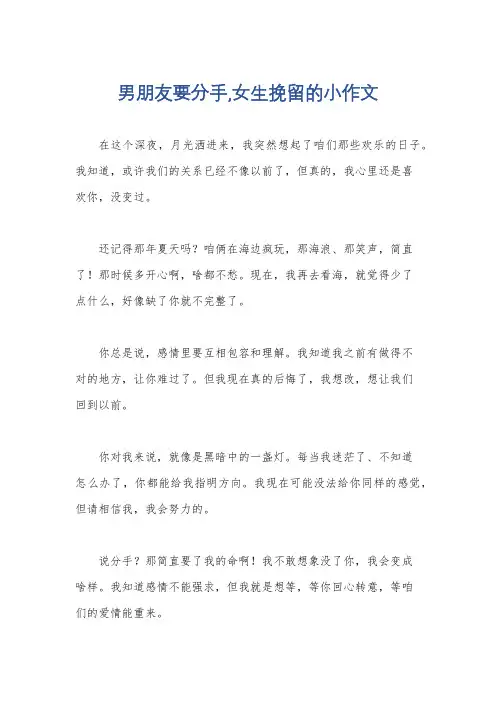 男朋友要分手,女生挽留的小作文

在这个深夜，月光洒进来，我突然想起了咱们那些欢乐的日子。我知道，或许我们的关系已经不像以前了，但真的，我心里还是喜欢你，没变过。

还记得那年夏天吗？咱俩在海边疯玩，那海浪、那笑声，简直了！那时候多开心啊，啥都不愁。现在，我再去看海，就觉得少了点什么，好像缺了你就不完整了。

你总是说，感情里要互相包容和理解。我知道我之前有做得不对的地方，让你难过了。但我现在真的后悔了，我想改，想让我们回到以前。

你对我来说，就像是黑暗中的一盏灯。每当我迷茫了、不知道怎么办了，你都能给我指明方向。我现在可能没法给你同样的感觉，但请相信我，我会努力的。

说分手？那简直要了我的命啊！我不敢想象没了你，我会变成啥样。我知道感情不能强求，但我就是想等，等你回心转意，等咱们的爱情能重来。